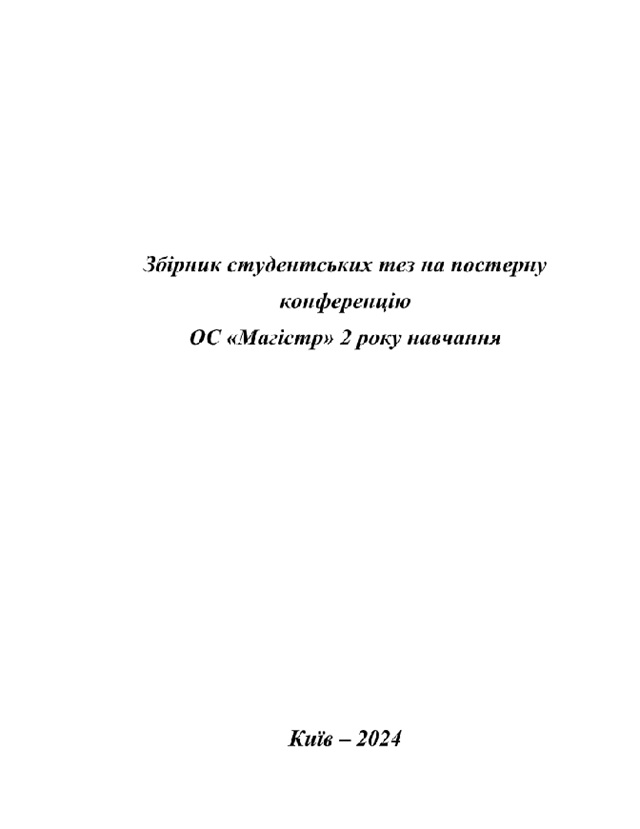 Збірник студентських тез на постерну конференцію
ОС «Магістр» 2 року навчання

Київ – 2024